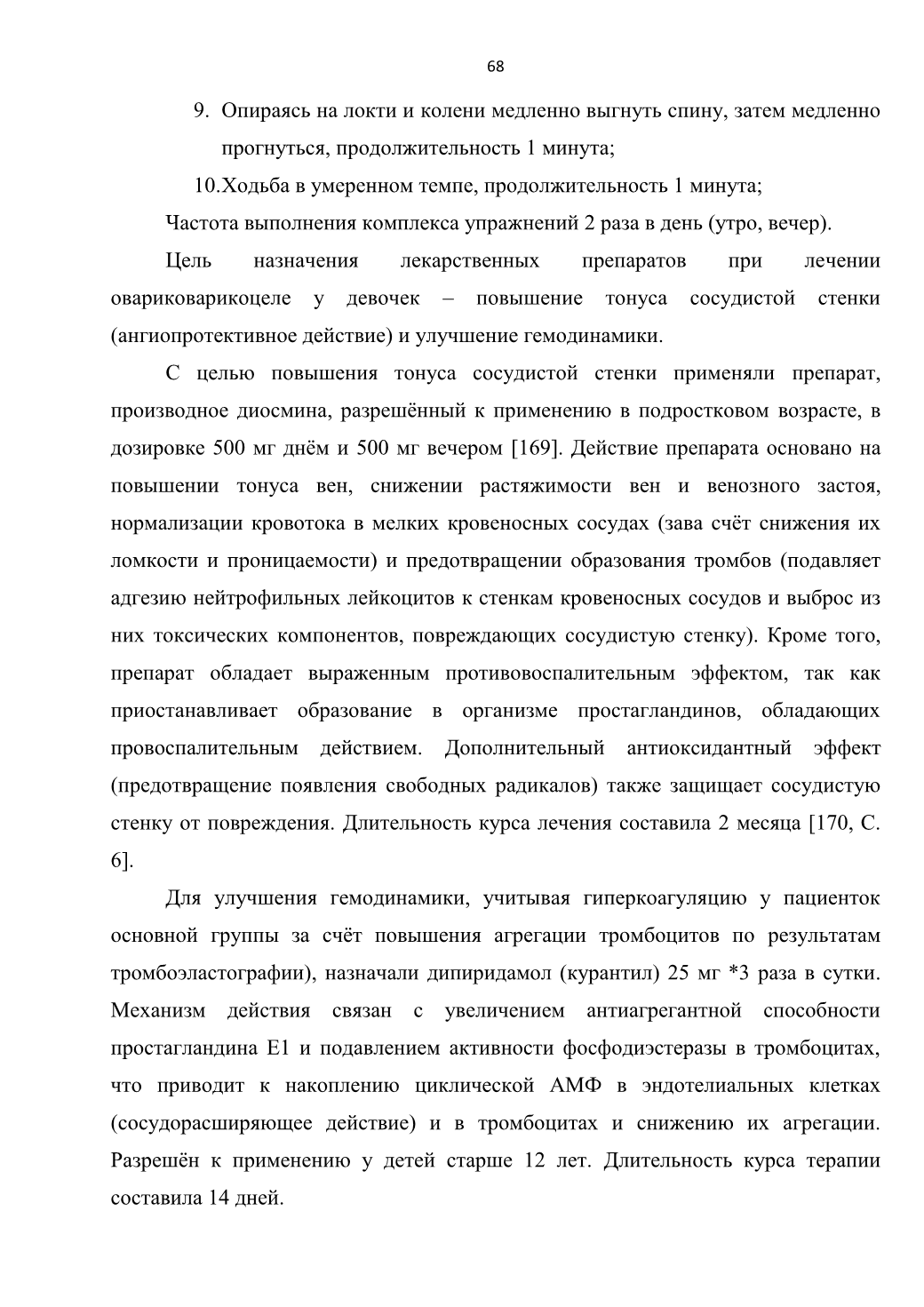 68

9. Опираясь на локти и колени медленно выгнуть спину, затем медленно прогнуться, продолжительность 1 минута;

10.Ходьба в умеренном темпе, продолжительность 1 минута;

Частота выполнения комплекса упражнений 2 раза в день (утро, вечер).

Цель назначения лекарственных препаратов при лечении овариковарикоцеле у девочек – повышение тонуса сосудистой стенки (ангиопротективное действие) и улучшение гемодинамики.

С целью повышения тонуса сосудистой стенки применяли препарат, производное диосмина, разрешённый к применению в подростковом возрасте, в дозировке 500 мг днём и 500 мг вечером [169]. Действие препарата основано на повышении тонуса вен, снижении растяжимости вен и венозного застоя, нормализации кровотока в мелких кровеносных сосудах (зава счёт снижения их ломкости и проницаемости) и предотвращении образования тромбов (подавляет адгезию нейтрофильных лейкоцитов к стенкам кровеносных сосудов и выброс из них токсических компонентов, повреждающих сосудистую стенку). Кроме того, препарат обладает выраженным противовоспалительным эффектом, так как приостанавливает образование в организме простагландинов, обладающих провоспалительным действием. Дополнительный антиоксидантный эффект (предотвращение появления свободных радикалов) также защищает сосудистую стенку от повреждения. Длительность курса лечения составила 2 месяца [170, С. 6].

Для улучшения гемодинамики, учитывая гиперкоагуляцию у пациенток основной группы за счёт повышения агрегации тромбоцитов по результатам тромбоэластографии), назначали дипиридамол (курантил) 25 мг *3 раза в сутки. Механизм действия связан с увеличением антиагрегантной способности простагландина Е1 и подавлением активности фосфодиэстеразы в тромбоцитах, что приводит к накоплению циклической АМФ в эндотелиальных клетках (сосудорасширяющее действие) и в тромбоцитах и снижению их агрегации. Разрешён к применению у детей старше 12 лет. Длительность курса терапии составила 14 дней.